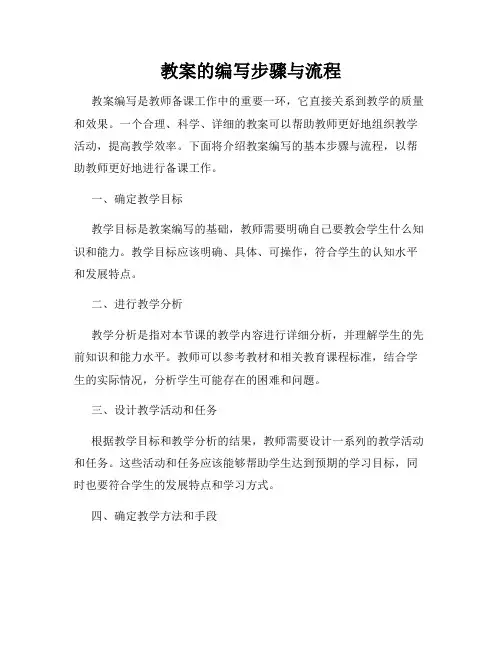 教案的编写步骤与流程

教案编写是教师备课工作中的重要一环，它直接关系到教学的质量和效果。一个合理、科学、详细的教案可以帮助教师更好地组织教学活动，提高教学效率。下面将介绍教案编写的基本步骤与流程，以帮助教师更好地进行备课工作。

一、确定教学目标

教学目标是教案编写的基础，教师需要明确自己要教会学生什么知识和能力。教学目标应该明确、具体、可操作，符合学生的认知水平和发展特点。

二、进行教学分析

教学分析是指对本节课的教学内容进行详细分析，并理解学生的先前知识和能力水平。教师可以参考教材和相关教育课程标准，结合学生的实际情况，分析学生可能存在的困难和问题。

三、设计教学活动和任务

根据教学目标和教学分析的结果，教师需要设计一系列的教学活动和任务。这些活动和任务应该能够帮助学生达到预期的学习目标，同时也要符合学生的发展特点和学习方式。

四、确定教学方法和手段